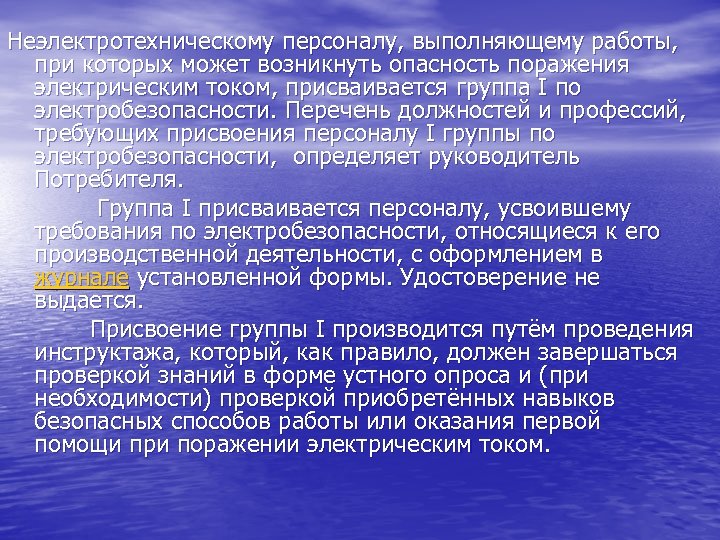 Неэлектротехническому персоналу, выполняющему работы, при которых может возникнуть опасность поражения электрическим током, присваивается группа I по электробезопасности. Перечень должностей и профессий, требующих присвоения персоналу I группы по электробезопасности, определяет руководитель Потребителя.

Группа I присваивается персоналу, усвоившему требования по электробезопасности, относящиеся к его производственной деятельности, с оформлением в журнале установленной формы. Удостоверение не выдается.

Присвоение группы I производится путём проведения инструктажа, который, как правило, должен завершаться проверкой знаний в форме устного опроса и (при необходимости) проверкой приобретённых навыков безопасных способов работы или оказания первой помощи при поражении электрическим током.